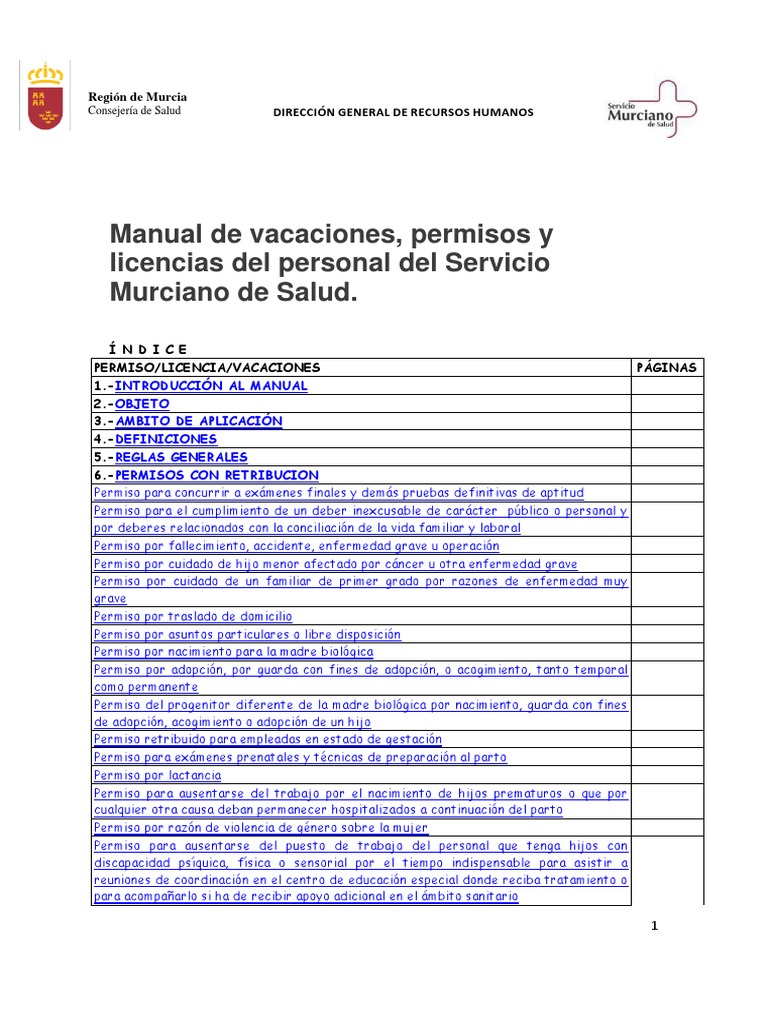 Región de Murcia
Consejería de Salud

DIRECCIÓN GENERAL DE RECURSOS HUMANOS

Servicio Murciano de Salud

Manual de vacaciones, permisos y licencias del personal del Servicio Murciano de Salud.

Í N D I C E

| PERMISO/LICENCIA/VACACIONES | PÁGINAS |
|---|---|
| 1.-INTRODUCCIÓN AL MANUAL | |
| 2.-OBJETO | |
| 3.-AMBITO DE APLICACIÓN | |
| 4.-DEFINICIONES | |
| 5.-REGLAS GENERALES | |
| 6.-PERMISOS CON RETRIBUCION | |
| Permiso para concurrir a exámenes finales y demás pruebas definitivas de aptitud | |
| Permiso para el cumplimiento de un deber inexcusable de carácter público o personal y por deberes relacionados con la conciliación de la vida familiar y laboral | |
| Permiso por fallecimiento, accidente, enfermedad grave u operación | |
| Permiso por cuidado de hijo menor afectado por cáncer u otra enfermedad grave | |
| Permiso por cuidado de un familiar de primer grado por razones de enfermedad muy grave | |
| Permiso por traslado de domicilio | |
| Permiso por asuntos particulares o libre disposición | |
| Permiso por nacimiento para la madre biológica | |
| Permiso por adopción, por guarda con fines de adopción, o acogimiento, tanto temporal como permanente | |
| Permiso del progenitor diferente de la madre biológica por nacimiento, guarda con fines de adopción, acogimiento o adopción de un hijo | |
| Permiso retribuido para empleadas en estado de gestación | |
| Permiso para exámenes prenatales y técnicas de preparación al parto | |
| Permiso por lactancia | |
| Permiso para ausentarse del trabajo por el nacimiento de hijos prematuros o que por cualquier otra causa deban permanecer hospitalizados a continuación del parto | |
| Permiso por razón de violencia de género sobre la mujer | |
| Permiso para ausentarse del puesto de trabajo del personal que tenga hijos con discapacidad psíquica, física o sensorial por el tiempo indispensable para asistir a reuniones de coordinación en el centro de educación especial donde reciba tratamiento o para acompañarlo si ha de recibir apoyo adicional en el ámbito sanitario | |

1